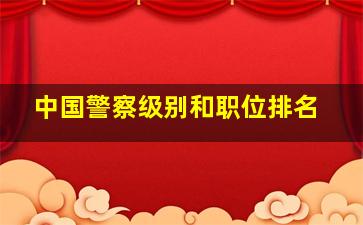 中国警察级别和职位排名